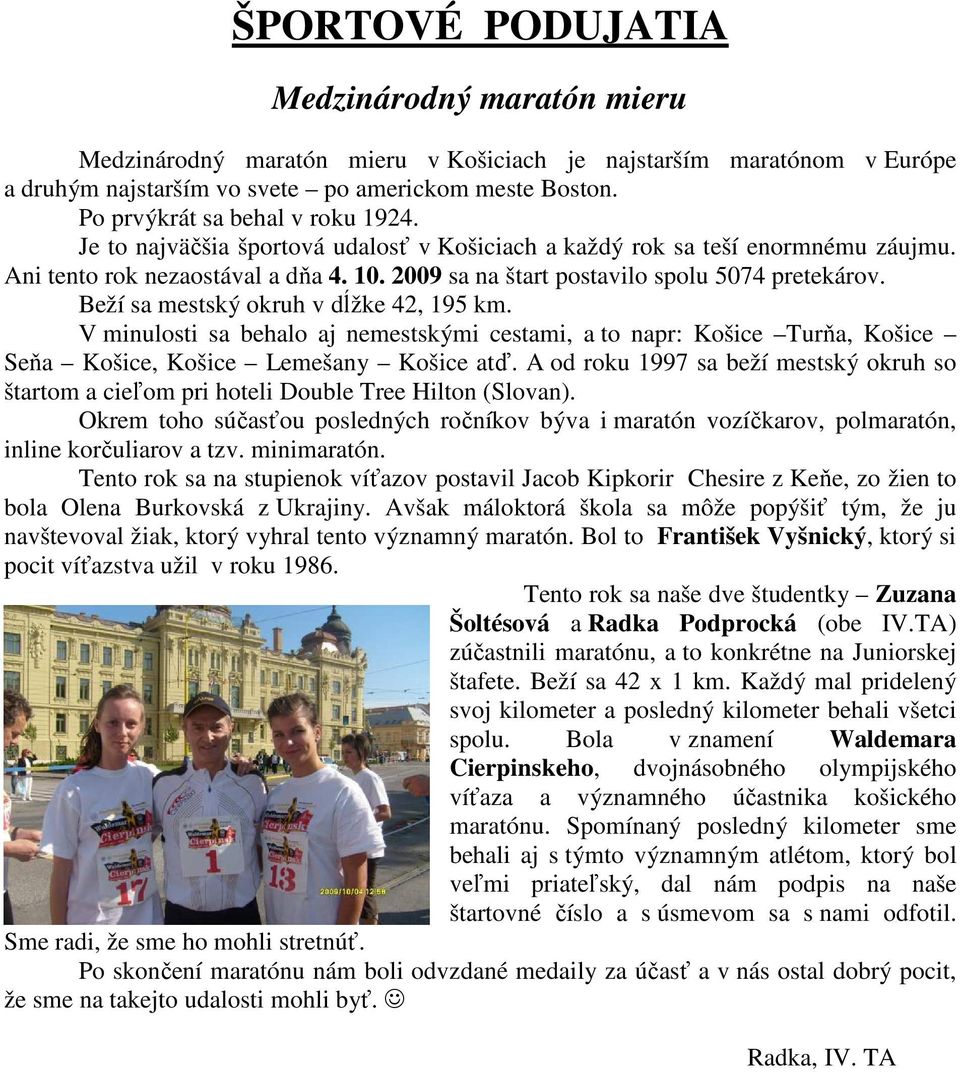 ŠPORTOVÉ PODUJATIA

Medzinárodný maratón mieru

Medzinárodný maratón mieru v Košiciach je najstarším maratónom v Európe a druhým najstarším vo svete – po americkom meste Boston.

Po prvýkrát sa behal v roku 1924.

Je to najväčšia športová udalosť v Košiciach a každý rok sa teší enormnému záujmu.

Ani tento rok nezaostával a dňa 4. 10. 2009 sa na štart postavilo spolu 5074 pretekárov.

Beží sa mestský okruh v dĺžke 42, 195 km.

V minulosti sa behalo aj nemestskými cestami, a to napr: Košice –Turňa, Košice – Seňa – Košice, Košice – Lemešany – Košice atď. A od roku 1997 sa beží mestský okruh so štartom a cieľom pri hoteli Double Tree Hilton (Slovan).

Okrem toho súčasťou posledných ročníkov býva i maratón vozíčkarov, polmaratón, inline korčuliarov a tzv. minimaratón.

Tento rok sa na stupienok víťazov postavil Jacob Kipkorir Chesire z Keňe, zo žien to bola Olena Burkovská z Ukrajiny. Avšak máloktorá škola sa môže popýšiť tým, že ju navštevoval žiak, ktorý vyhral tento významný maratón. Bol to František Vyšnický, ktorý si pocit víťazstva užil v roku 1986.

Tento rok sa naše dve študentky – Zuzana Šoltésová a Radka Podprocká (obe IV.TA) zúčastnili maratónu, a to konkrétne na Juniorskej štafete. Beží sa 42 x 1 km. Každý mal pridelený svoj kilometer a posledný kilometer behali všetci spolu. Bola v znamení Waldemara Cierpinskeho, dvojnásobného olympijského víťaza a významného účastnika košického maratónu. Spomínaný posledný kilometer sme behali aj s týmto významným atlétom, ktorý bol veľmi priateľský, dal nám podpis na naše štartovné číslo a s úsmevom sa s nami odfotil. Sme radi, že sme ho mohli stretnúť.

17 1 13 2009/10/04 12:58

Po skončení maratónu nám boli odvzdané medaily za účasť a v nás ostal dobrý pocit, že sme na takejto udalosti mohli byť. ☺

Radka, IV. TA